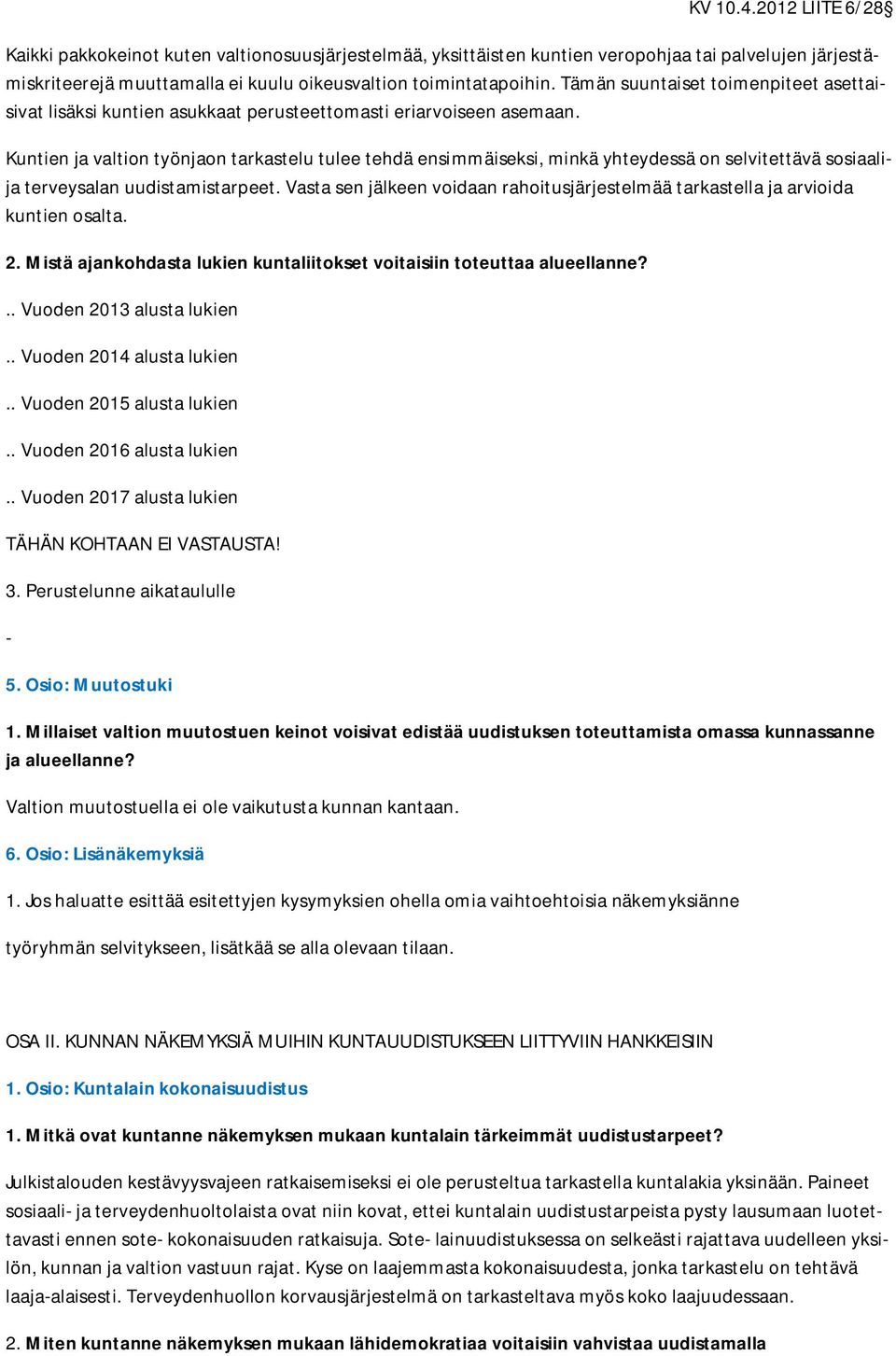 KV 10.4.2012 LIITE 6/28

Kaikki pakkokeinot kuten valtionosuusjärjestelmää, yksittäisten kuntien veropohjaa tai palvelujen järjestämiskriteerejä muuttamalla ei kuulu oikeusvaltion toimintatapoihin. Tämän suuntaiset toimenpiteet asettaisivat lisäksi kuntien asukkaat perusteettomasti eriarvoiseen asemaan.

Kuntien ja valtion työnjaon tarkastelu tulee tehdä ensimmäiseksi, minkä yhteydessä on selvitettävä sosiaali- ja terveysalan uudistamistarpeet. Vasta sen jälkeen voidaan rahoitusjärjestelmää tarkastella ja arvioida kuntien osalta.

2. Mistä ajankohdasta lukien kuntaliitokset voitaisiin toteuttaa alueellanne?

.. Vuoden 2013 alusta lukien

.. Vuoden 2014 alusta lukien

.. Vuoden 2015 alusta lukien

.. Vuoden 2016 alusta lukien

.. Vuoden 2017 alusta lukien

TÄHÄN KOHTAAN EI VASTAUSTA!

3. Perustelunne aikataululle

-

5. Osio: Muutostuki

1. Millaiset valtion muutostuen keinot voisivat edistää uudistuksen toteuttamista omassa kunnassanne ja alueellanne?

Valtion muutostuella ei ole vaikutusta kunnan kantaan.

6. Osio: Lisänäkemyksiä

1. Jos haluatte esittää esitettyjen kysymyksien ohella omia vaihtoehtoisia näkemyksiänne

työryhmän selvitykseen, lisätkää se alla olevaan tilaan.

OSA II. KUNNAN NÄKEMYKSIÄ MUIHIN KUNTAUUDISTUKSEEN LIITTYVIIN HANKKEISIIN

1. Osio: Kuntalain kokonaisuudistus

1. Mitkä ovat kuntanne näkemyksen mukaan kuntalain tärkeimmät uudistustarpeet?

Julkistalouden kestävyysvajeen ratkaisemiseksi ei ole perusteltua tarkastella kuntalakia yksinään. Paineet sosiaali- ja terveydenhuoltolaista ovat niin kovat, ettei kuntalain uudistustarpeista pysty lausumaan luotettavasti ennen sote- kokonaisuuden ratkaisuja. Sote- lainuudistuksessa on selkeästi rajattava uudelleen yksilön, kunnan ja valtion vastuun rajat. Kyse on laajemmasta kokonaisuudesta, jonka tarkastelu on tehtävä laaja-alaisesti. Terveydenhuollon korvausjärjestelmä on tarkasteltava myös koko laajuudessaan.

2. Miten kuntanne näkemyksen mukaan lähidemokratiaa voitaisiin vahvistaa uudistamalla